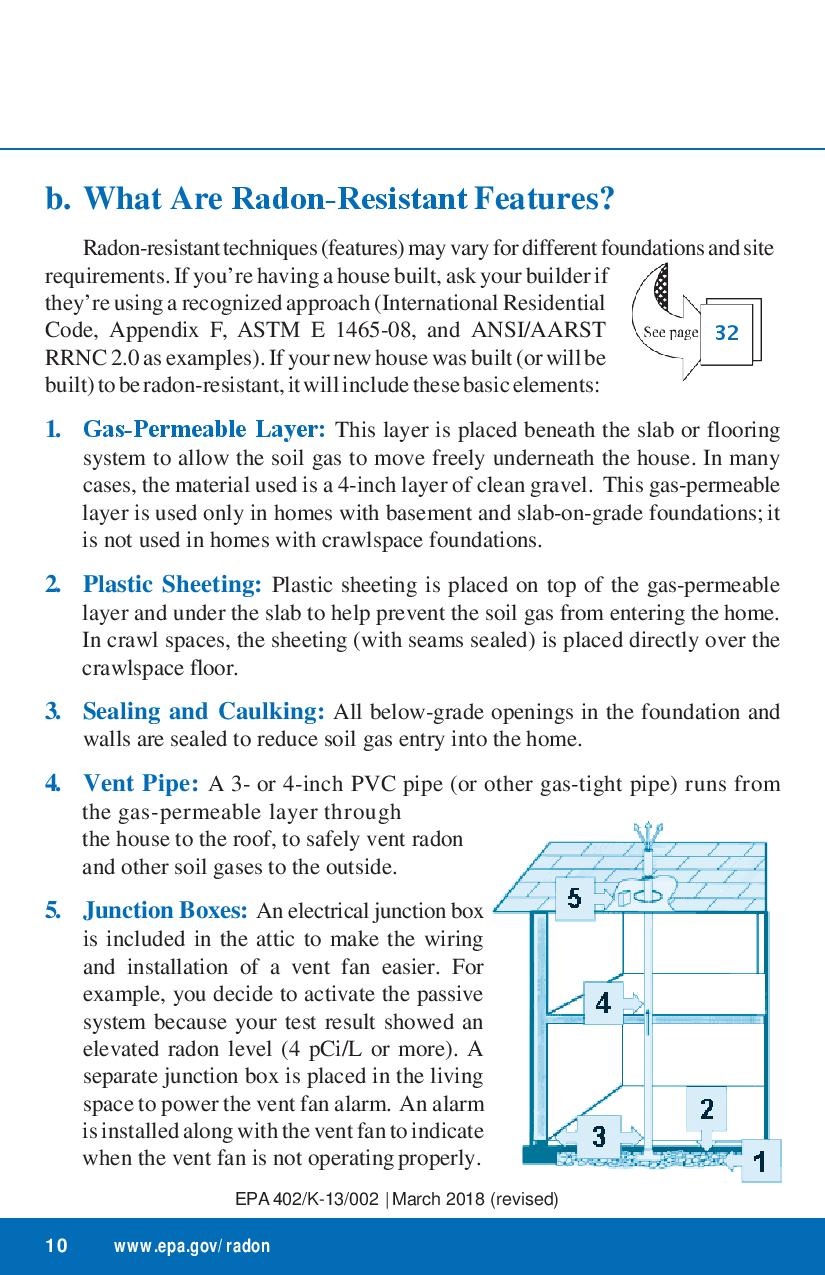 b. What Are Radon-Resistant Features?

Radon-resistant techniques (features) may vary for different foundations and site requirements. If you're having a house built, ask your builder if they're using a recognized approach (International Residential Code, Appendix F, ASTM E 1465-08, and ANSI/AARST RRNC 2.0 as examples). If your new house was built (or will be built) to be radon-resistant, it will include these basic elements:

See page 32

1. Gas-Permeable Layer: This layer is placed beneath the slab or flooring system to allow the soil gas to move freely underneath the house. In many cases, the material used is a 4-inch layer of clean gravel. This gas-permeable layer is used only in homes with basement and slab-on-grade foundations; it is not used in homes with crawlspace foundations.

2. Plastic Sheeting: Plastic sheeting is placed on top of the gas-permeable layer and under the slab to help prevent the soil gas from entering the home. In crawl spaces, the sheeting (with seams sealed) is placed directly over the crawlspace floor.

3. Sealing and Caulking: All below-grade openings in the foundation and walls are sealed to reduce soil gas entry into the home.

4. Vent Pipe: A 3- or 4-inch PVC pipe (or other gas-tight pipe) runs from the gas-permeable layer through the house to the roof, to safely vent radon and other soil gases to the outside.

5. Junction Boxes: An electrical junction box is included in the attic to make the wiring and installation of a vent fan easier. For example, you decide to activate the passive system because your test result showed an elevated radon level (4 pCi/L or more). A separate junction box is placed in the living space to power the vent fan alarm. An alarm is installed along with the vent fan to indicate when the vent fan is not operating properly.

5
4
2
3
1

EPA 402/K-13/002 | March 2018 (revised)

10 www.epa.gov/radon